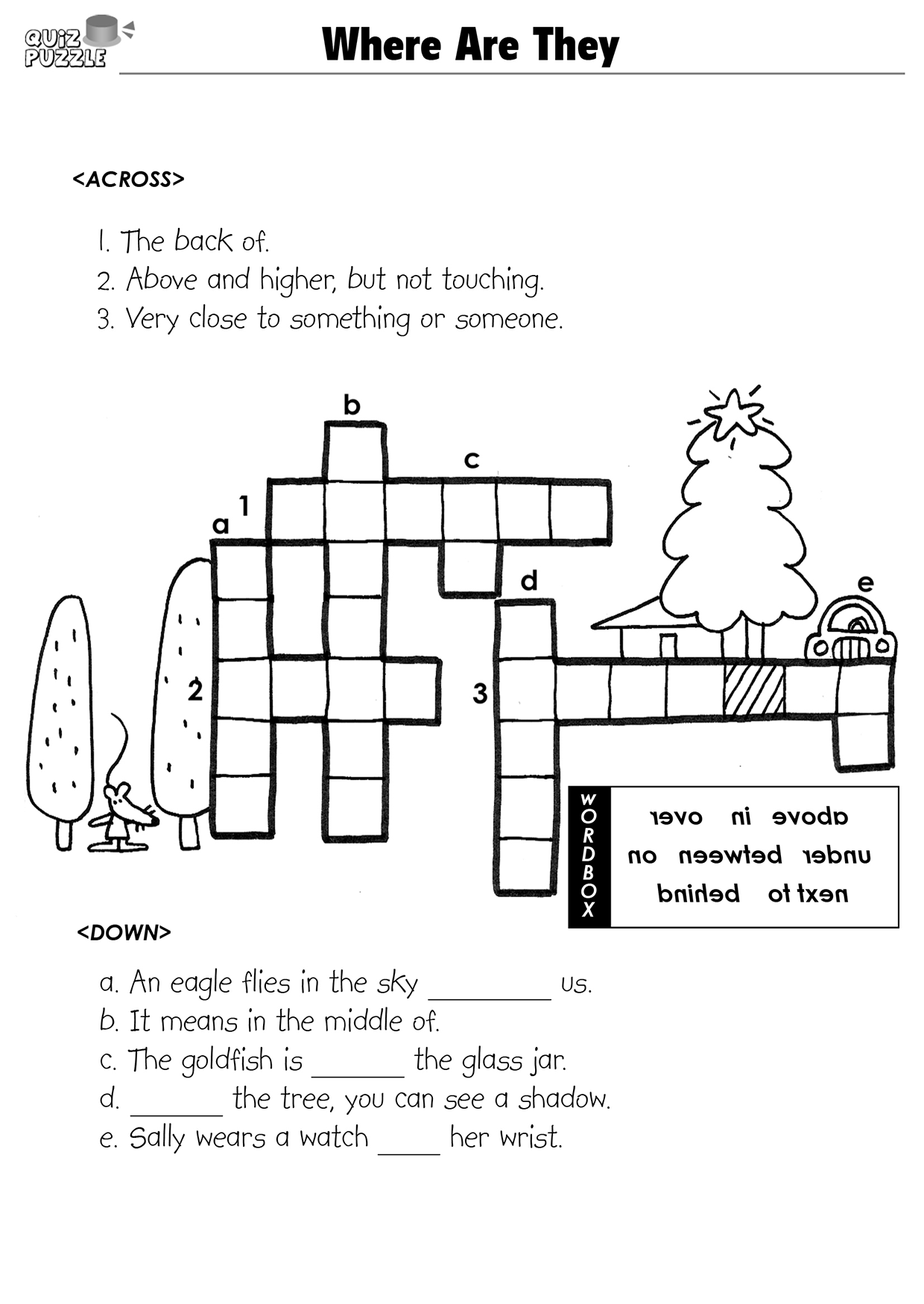 QUIZ PUZZLE

Where Are They

<ACROSS>

1. The back of.
2. Above and higher, but not touching.
3. Very close to something or someone.

b
c
1
a
d
e
2
3

WORDBOX

above in over
under between on
next to behind

<DOWN>

a. An eagle flies in the sky ________ us.
b. It means in the middle of.
c. The goldfish is ______ the glass jar.
d. ______ the tree, you can see a shadow.
e. Sally wears a watch ____ her wrist.